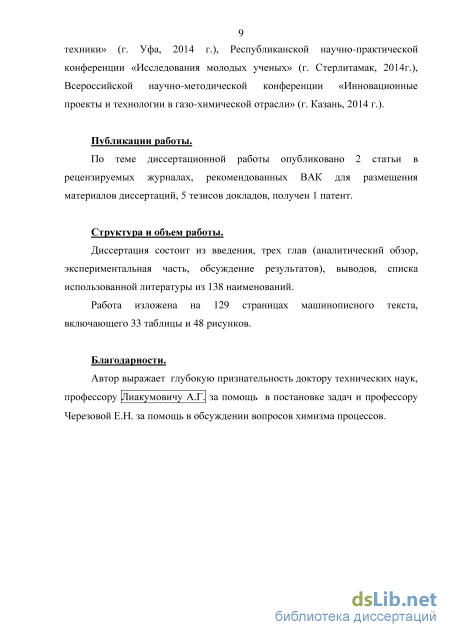 9

техники» (г. Уфа, 2014 г.), Республиканской научно-практической конференции «Исследования молодых ученых» (г. Стерлитамак, 2014г.), Всероссийской научно-методической конференции «Инновационные проекты и технологии в газо-химической отрасли» (г. Казань, 2014 г.).

Публикации работы.

По теме диссертационной работы опубликовано 2 статьи в рецензируемых журналах, рекомендованных ВАК для размещения материалов диссертаций, 5 тезисов докладов, получен 1 патент.

Структура и объем работы.

Диссертация состоит из введения, трех глав (аналитический обзор, экспериментальная часть, обсуждение результатов), выводов, списка использованной литературы из 138 наименований.

Работа изложена на 129 страницах машинописного текста, включающего 33 таблицы и 48 рисунков.

Благодарности.

Автор выражает глубокую признательность доктору технических наук, профессору Лиакумовичу А.Г. за помощь в постановке задач и профессору Черезовой Е.Н. за помощь в обсуждении вопросов химизма процессов.

dsLib.net
библиотека диссертаций